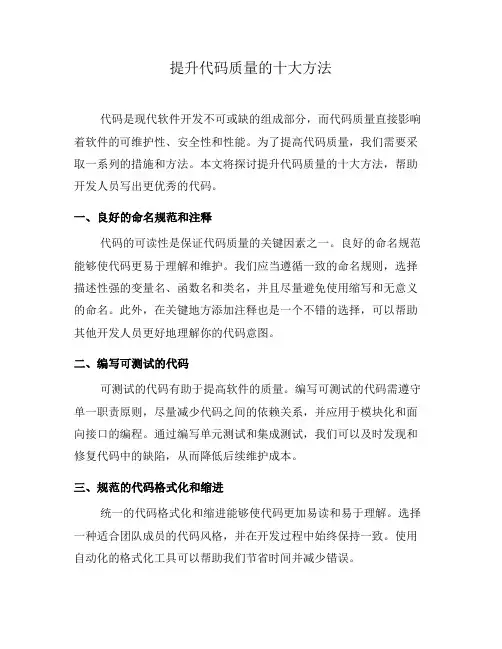 提升代码质量的十大方法

代码是现代软件开发不可或缺的组成部分，而代码质量直接影响着软件的可维护性、安全性和性能。为了提高代码质量，我们需要采取一系列的措施和方法。本文将探讨提升代码质量的十大方法，帮助开发人员写出更优秀的代码。

一、良好的命名规范和注释

代码的可读性是保证代码质量的关键因素之一。良好的命名规范能够使代码更易于理解和维护。我们应当遵循一致的命名规则，选择描述性强的变量名、函数名和类名，并且尽量避免使用缩写和无意义的命名。此外，在关键地方添加注释也是一个不错的选择，可以帮助其他开发人员更好地理解你的代码意图。

二、编写可测试的代码

可测试的代码有助于提高软件的质量。编写可测试的代码需遵守单一职责原则，尽量减少代码之间的依赖关系，并应用于模块化和面向接口的编程。通过编写单元测试和集成测试，我们可以及时发现和修复代码中的缺陷，从而降低后续维护成本。

三、规范的代码格式化和缩进

统一的代码格式化和缩进能够使代码更加易读和易于理解。选择一种适合团队成员的代码风格，并在开发过程中始终保持一致。使用自动化的格式化工具可以帮助我们节省时间并减少错误。